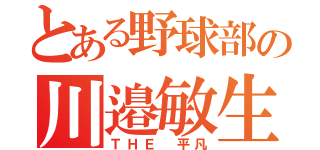 とある野球部の
川邉敏生
THE 平凡